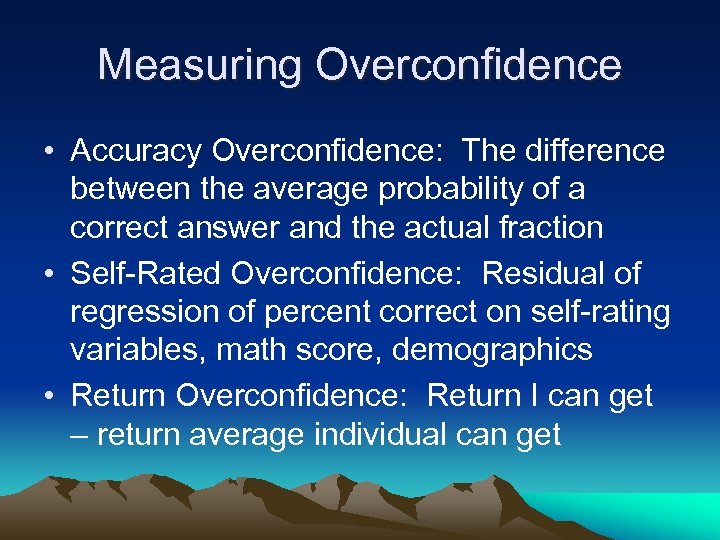 Measuring Overconfidence

• Accuracy Overconfidence: The difference between the average probability of a correct answer and the actual fraction

• Self-Rated Overconfidence: Residual of regression of percent correct on self-rating variables, math score, demographics

• Return Overconfidence: Return I can get – return average individual can get